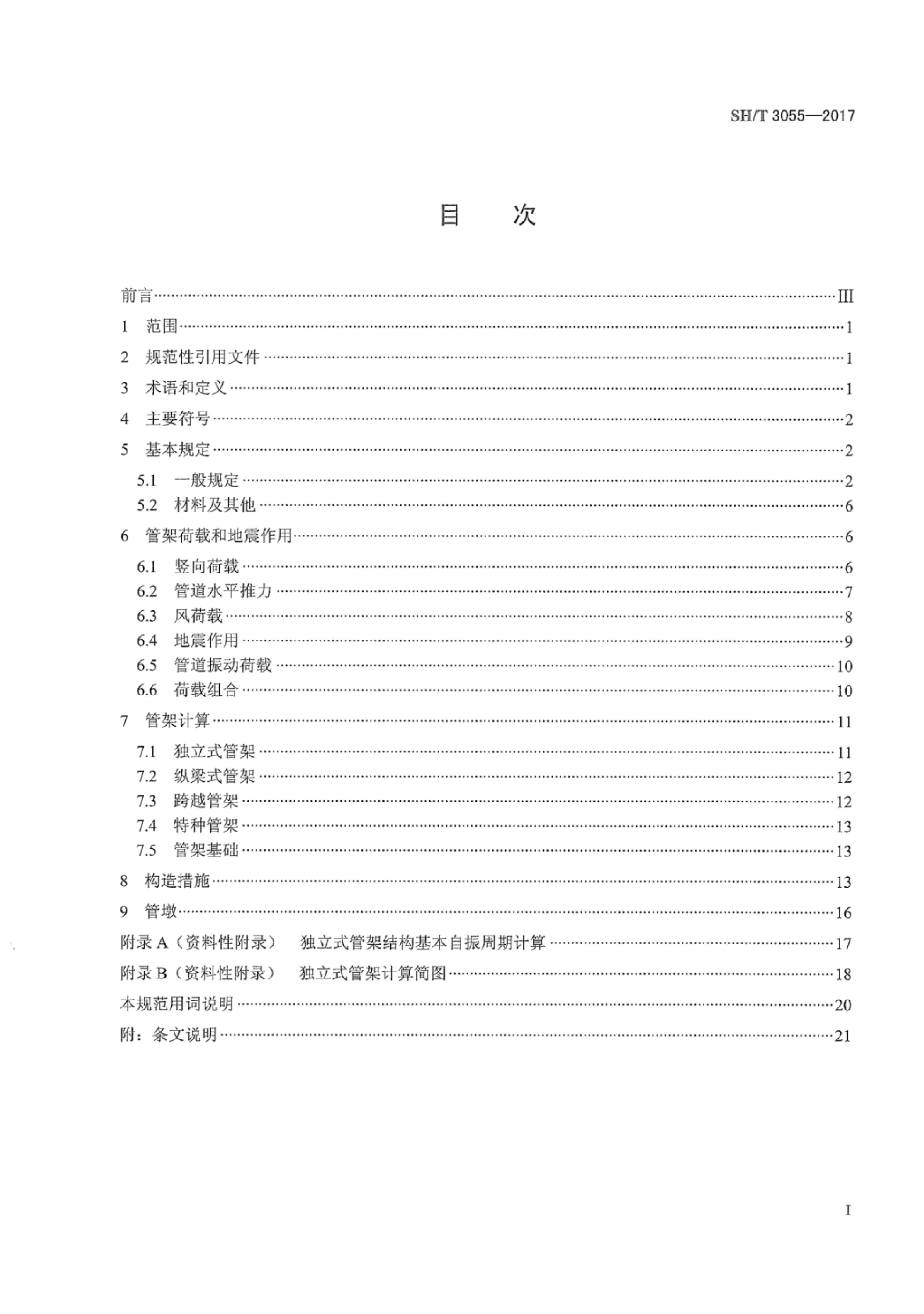 SH/T 3055—2017

目　次

前言 III
1 范围 1
2 规范性引用文件 1
3 术语和定义 1
4 主要符号 2
5 基本规定 2
5.1 一般规定 2
5.2 材料及其他 6
6 管架荷载和地震作用 6
6.1 竖向荷载 6
6.2 管道水平推力 7
6.3 风荷载 8
6.4 地震作用 9
6.5 管道振动荷载 10
6.6 荷载组合 10
7 管架计算 11
7.1 独立式管架 11
7.2 纵梁式管架 12
7.3 跨越管架 12
7.4 特种管架 13
7.5 管架基础 13
8 构造措施 13
9 管墩 16
附录A（资料性附录） 独立式管架结构基本自振周期计算 17
附录B（资料性附录） 独立式管架计算简图 18
本规范用词说明 20
附：条文说明 21

I